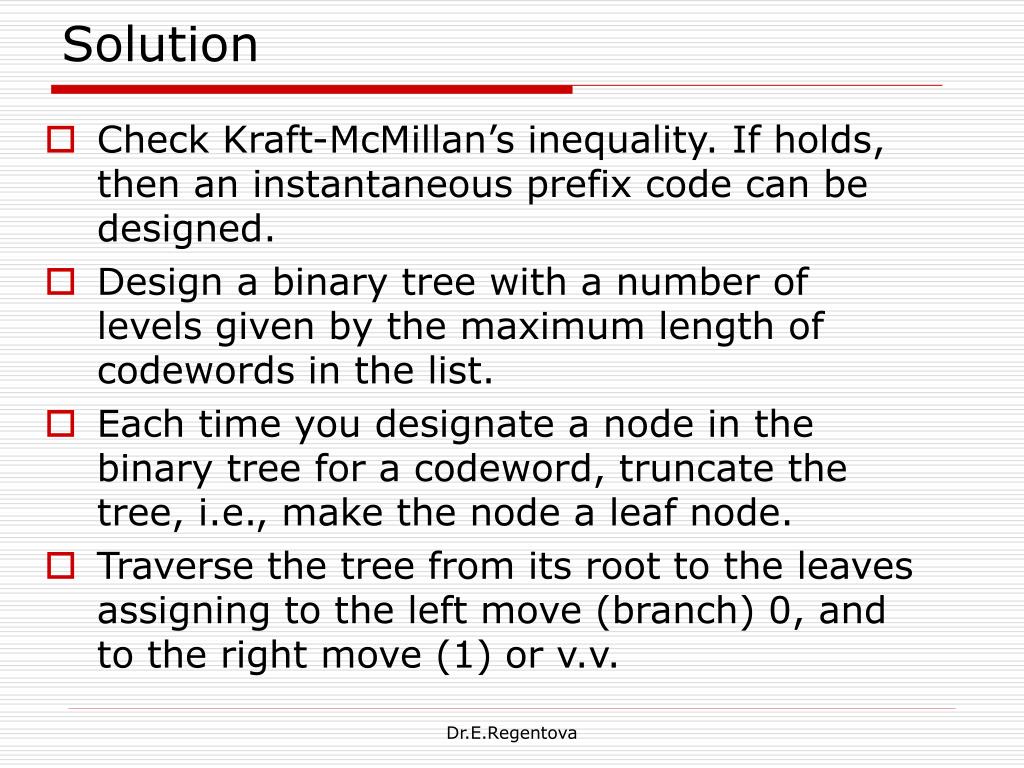 Solution

Check Kraft-McMillan’s inequality. If holds, then an instantaneous prefix code can be designed.

Design a binary tree with a number of levels given by the maximum length of codewords in the list.

Each time you designate a node in the binary tree for a codeword, truncate the tree, i.e., make the node a leaf node.

Traverse the tree from its root to the leaves assigning to the left move (branch) 0, and to the right move (1) or v.v.

Dr.E.Regentova